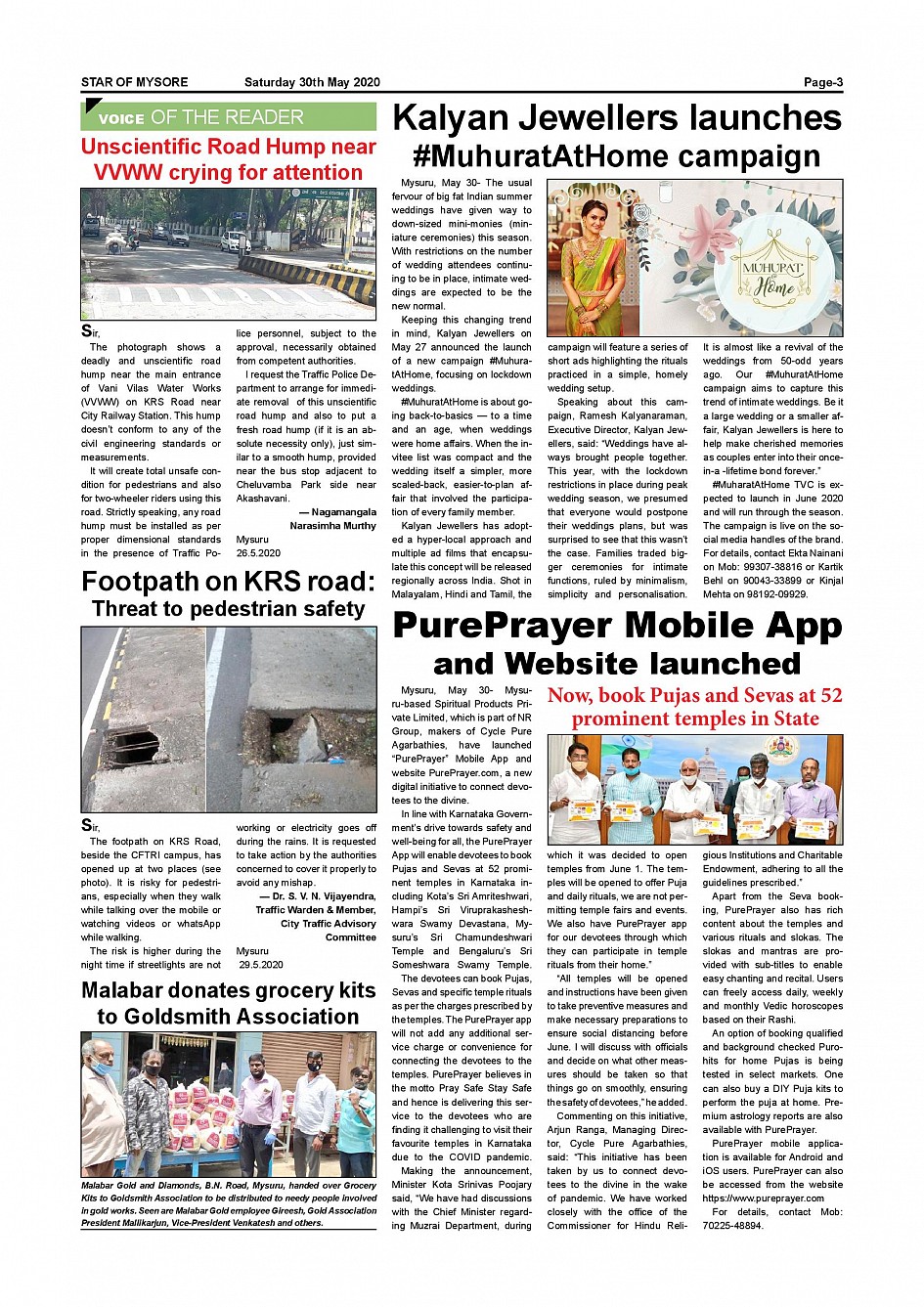 STAR OF MYSORE Saturday 30th May 2020 Page-3

VOICE OF THE READER

Unscientific Road Hump near VVWW crying for attention

Sir,

The photograph shows a deadly and unscientific road hump near the main entrance of Vani Vilas Water Works (VVWW) on KRS Road near City Railway Station. This hump doesn't conform to any of the civil engineering standards or measurements.

It will create total unsafe condition for pedestrians and also for two-wheeler riders using this road. Strictly speaking, any road hump must be installed as per proper dimensional standards in the presence of Traffic Police personnel, subject to the approval, necessarily obtained from competent authorities.

I request the Traffic Police Department to arrange for immediate removal of this unscientific road hump and also to put a fresh road hump (if it is an absolute necessity only), just similar to a smooth hump, provided near the bus stop adjacent to Cheluvamba Park side near Akashavani.

— Nagamangala Narasimha Murthy

Mysuru
26.5.2020

Footpath on KRS road: Threat to pedestrian safety

Sir,

The footpath on KRS Road, beside the CFTRI campus, has opened up at two places (see photo). It is risky for pedestrians, especially when they walk while talking over the mobile or watching videos or whatsApp while walking.

The risk is higher during the night time if streetlights are not working or electricity goes off during the rains. It is requested to take action by the authorities concerned to cover it properly to avoid any mishap.

— Dr. S. V. N. Vijayendra, Traffic Warden & Member, City Traffic Advisory Committee

Mysuru
29.5.2020

Malabar donates grocery kits to Goldsmith Association

Malabar Gold and Diamonds, B.N. Road, Mysuru, handed over Grocery Kits to Goldsmith Association to be distributed to needy people involved in gold works. Seen are Malabar Gold employee Gireesh, Gold Association President Mallikarjun, Vice-President Venkatesh and others.

Kalyan Jewellers launches #MuhuratAtHome campaign

MUHURAT @ Home

Mysuru, May 30- The usual fervour of big fat Indian summer weddings have given way to down-sized mini-monies (miniature ceremonies) this season. With restrictions on the number of wedding attendees continuing to be in place, intimate weddings are expected to be the new normal.

Keeping this changing trend in mind, Kalyan Jewellers on May 27 announced the launch of a new campaign #MuhuratAtHome, focusing on lockdown weddings.

#MuhuratAtHome is about going back-to-basics — to a time and an age, when weddings were home affairs. When the invitee list was compact and the wedding itself a simpler, more scaled-back, easier-to-plan affair that involved the participation of every family member.

Kalyan Jewellers has adopted a hyper-local approach and multiple ad films that encapsulate this concept will be released regionally across India. Shot in Malayalam, Hindi and Tamil, the campaign will feature a series of short ads highlighting the rituals practiced in a simple, homely wedding setup.

Speaking about this campaign, Ramesh Kalyanaraman, Executive Director, Kalyan Jewellers, said: "Weddings have always brought people together. This year, with the lockdown restrictions in place during peak wedding season, we presumed that everyone would postpone their weddings plans, but was surprised to see that this wasn't the case. Families traded bigger ceremonies for intimate functions, ruled by minimalism, simplicity and personalisation. It is almost like a revival of the weddings from 50-odd years ago. Our #MuhuratAtHome campaign aims to capture this trend of intimate weddings. Be it a large wedding or a smaller affair, Kalyan Jewellers is here to help make cherished memories as couples enter into their once-in-a -lifetime bond forever."

#MuharatAtHome TVC is expected to launch in June 2020 and will run through the season. The campaign is live on the social media handles of the brand. For details, contact Ekta Nainani on Mob: 99307-38816 or Kartik Behl on 90043-33899 or Kinjal Mehta on 98192-09929.

PurePrayer Mobile App and Website launched

Now, book Pujas and Sevas at 52 prominent temples in State

Mysuru, May 30- Mysuru-based Spiritual Products Private Limited, which is part of NR Group, makers of Cycle Pure Agarbathies, have launched "PurePrayer" Mobile App and website PurePrayer.com, a new digital initiative to connect devotees to the divine.

In line with Karnataka Government's drive towards safety and well-being for all, the PurePrayer App will enable devotees to book Pujas and Sevas at 52 prominent temples in Karnataka including Kota's Sri Amriteshwari, Hampi's Sri Viruprakasheshwara Swamy Devastana, Mysuru's Sri Chamundeshwari Temple and Bengaluru's Sri Someshwara Swamy Temple.

The devotees can book Pujas, Sevas and specific temple rituals as per the charges prescribed by the temples. The PurePrayer app will not add any additional service charge or convenience for connecting the devotees to the temples. PurePrayer believes in the motto Pray Safe Stay Safe and hence is delivering this service to the devotees who are finding it challenging to visit their favourite temples in Karnataka due to the COVID pandemic.

Making the announcement, Minister Kota Srinivas Poojary said, "We have had discussions with the Chief Minister regarding Muzrai Department, during which it was decided to open temples from June 1. The temples will be opened to offer Puja and daily rituals, we are not permitting temple fairs and events. We also have PurePrayer app for our devotees through which they can participate in temple rituals from their home."

"All temples will be opened and instructions have been given to take preventive measures and make necessary preparations to ensure social distancing before June. I will discuss with officials and decide on what other measures should be taken so that things go on smoothly, ensuring the safety of devotees," he added.

Commenting on this initiative, Arjun Ranga, Managing Director, Cycle Pure Agarbathies, said: "This initiative has been taken by us to connect devotees to the divine in the wake of pandemic. We have worked closely with the office of the Commissioner for Hindu Religious Institutions and Charitable Endowment, adhering to all the guidelines prescribed."

Apart from the Seva booking, PurePrayer also has rich content about the temples and various rituals and slokas. The slokas and mantras are provided with sub-titles to enable easy chanting and recital. Users can freely access daily, weekly and monthly Vedic horoscopes based on their Rashi.

An option of booking qualified and background checked Purohits for home Pujas is being tested in select markets. One can also buy a DIY Puja kits to perform the puja at home. Premium astrology reports are also available with PurePrayer.

PurePrayer mobile application is available for Android and iOS users. PurePrayer can also be accessed from the website https://www.pureprayer.com

For details, contact Mob: 70225-48894.